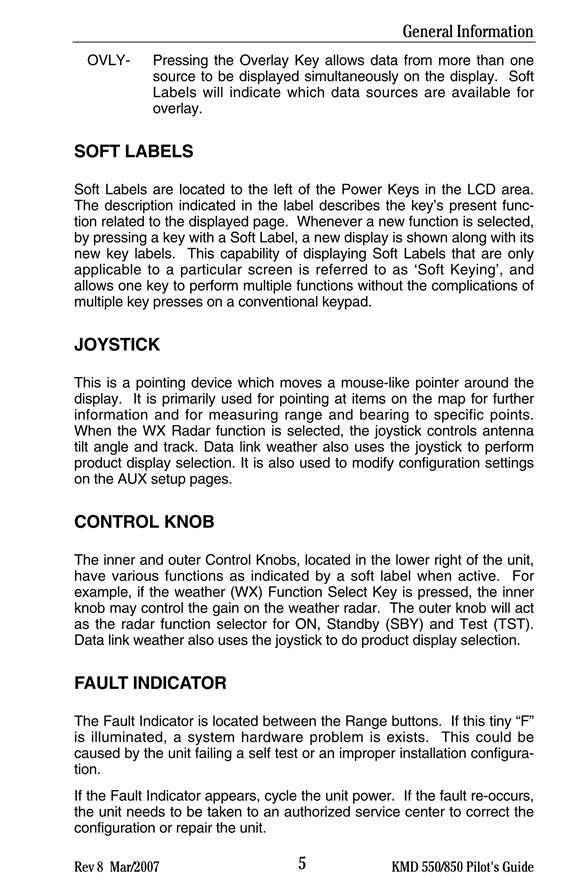 General Information

OVLY- Pressing the Overlay Key allows data from more than one source to be displayed simultaneously on the display. Soft Labels will indicate which data sources are available for overlay.

SOFT LABELS

Soft Labels are located to the left of the Power Keys in the LCD area. The description indicated in the label describes the key's present function related to the displayed page. Whenever a new function is selected, by pressing a key with a Soft Label, a new display is shown along with its new key labels. This capability of displaying Soft Labels that are only applicable to a particular screen is referred to as 'Soft Keying', and allows one key to perform multiple functions without the complications of multiple key presses on a conventional keypad.

JOYSTICK

This is a pointing device which moves a mouse-like pointer around the display. It is primarily used for pointing at items on the map for further information and for measuring range and bearing to specific points. When the WX Radar function is selected, the joystick controls antenna tilt angle and track. Data link weather also uses the joystick to perform product display selection. It is also used to modify configuration settings on the AUX setup pages.

CONTROL KNOB

The inner and outer Control Knobs, located in the lower right of the unit, have various functions as indicated by a soft label when active. For example, if the weather (WX) Function Select Key is pressed, the inner knob may control the gain on the weather radar. The outer knob will act as the radar function selector for ON, Standby (SBY) and Test (TST). Data link weather also uses the joystick to do product display selection.

FAULT INDICATOR

The Fault Indicator is located between the Range buttons. If this tiny "F" is illuminated, a system hardware problem is exists. This could be caused by the unit failing a self test or an improper installation configuration.

If the Fault Indicator appears, cycle the unit power. If the fault re-occurs, the unit needs to be taken to an authorized service center to correct the configuration or repair the unit.

Rev 8 Mar/2007 5 KMD 550/850 Pilot's Guide